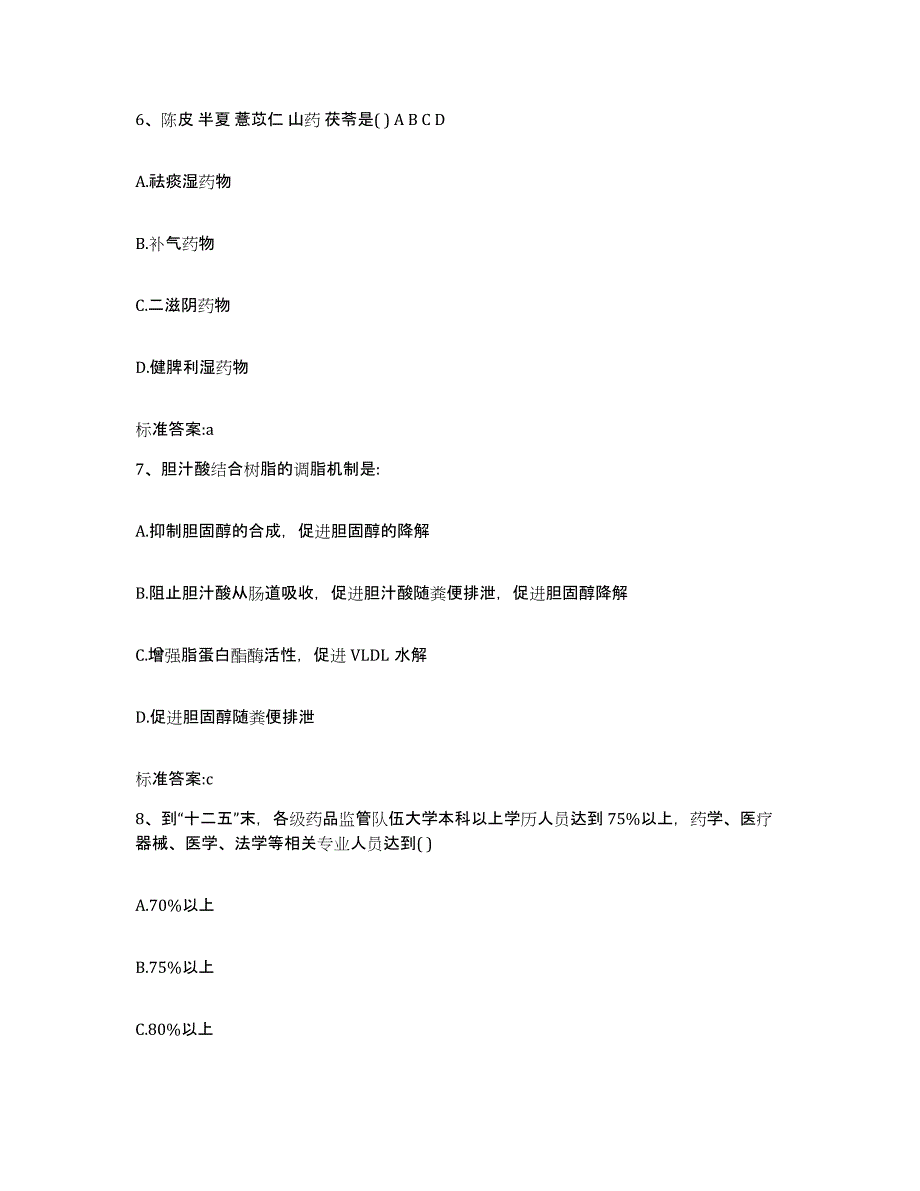 6、陈皮 半夏 薏苡仁 山药 茯苓是( ) A B C D

A.祛痰湿药物

B.补气药物

C.二滋阴药物

D.健脾利湿药物

标准答案:a

7、胆汁酸结合树脂的调脂机制是:

A.抑制胆固醇的合成，促进胆固醇的降解

B.阻止胆汁酸从肠道吸收，促进胆汁酸随粪便排泄，促进胆固醇降解

C.增强脂蛋白酯酶活性，促进 VLDL 水解

D.促进胆固醇随粪便排泄

标准答案:c

8、到“十二五”末，各级药品监管队伍大学本科以上学历人员达到 75%以上，药学、医疗器械、医学、法学等相关专业人员达到( )

A.70%以上

B.75%以上

C.80%以上